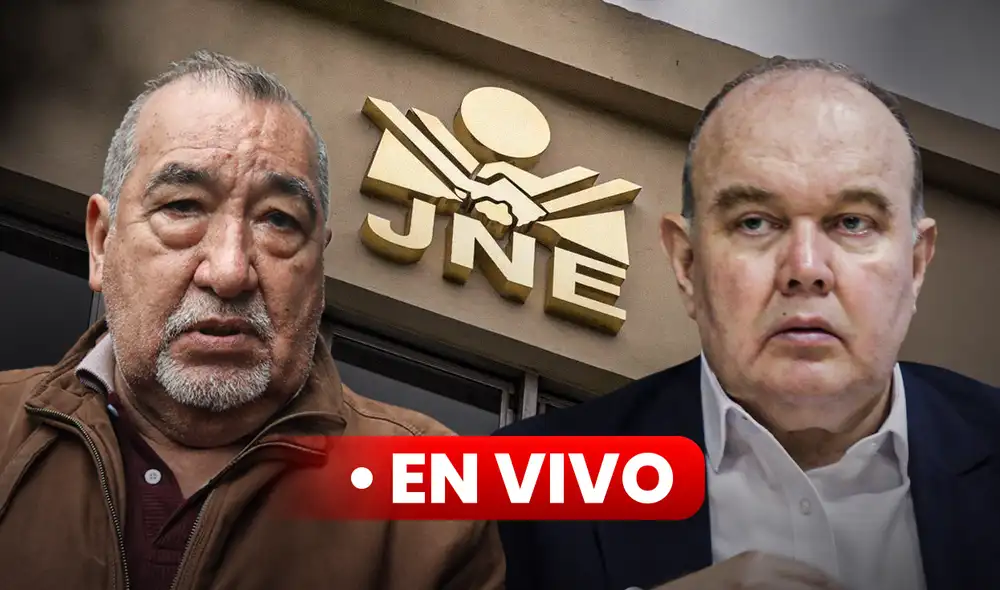 JNE

• EN VIVO